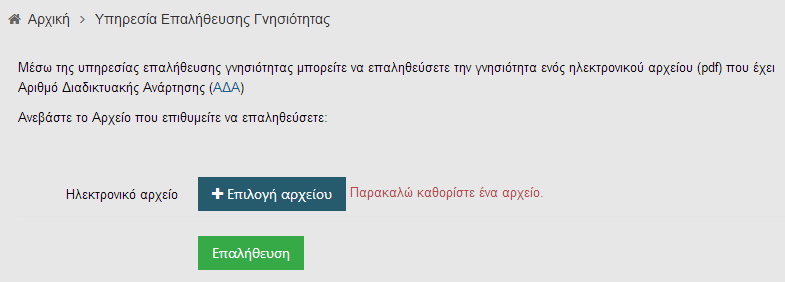 Αρχική > Υπηρεσία Επαλήθευσης Γνησιότητας

Μέσω της υπηρεσίας επαλήθευσης γνησιότητας μπορείτε να επαληθεύσετε την γνησιότητα ενός ηλεκτρονικού αρχείου (pdf) που έχει Αριθμό Διαδικτυακής Ανάρτησης (ΑΔΑ)

Ανεβάστε το Αρχείο που επιθυμείτε να επαληθεύσετε:

Ηλεκτρονικό αρχείο + Επιλογή αρχείου Παρακαλώ καθορίστε ένα αρχείο.

Επαλήθευση